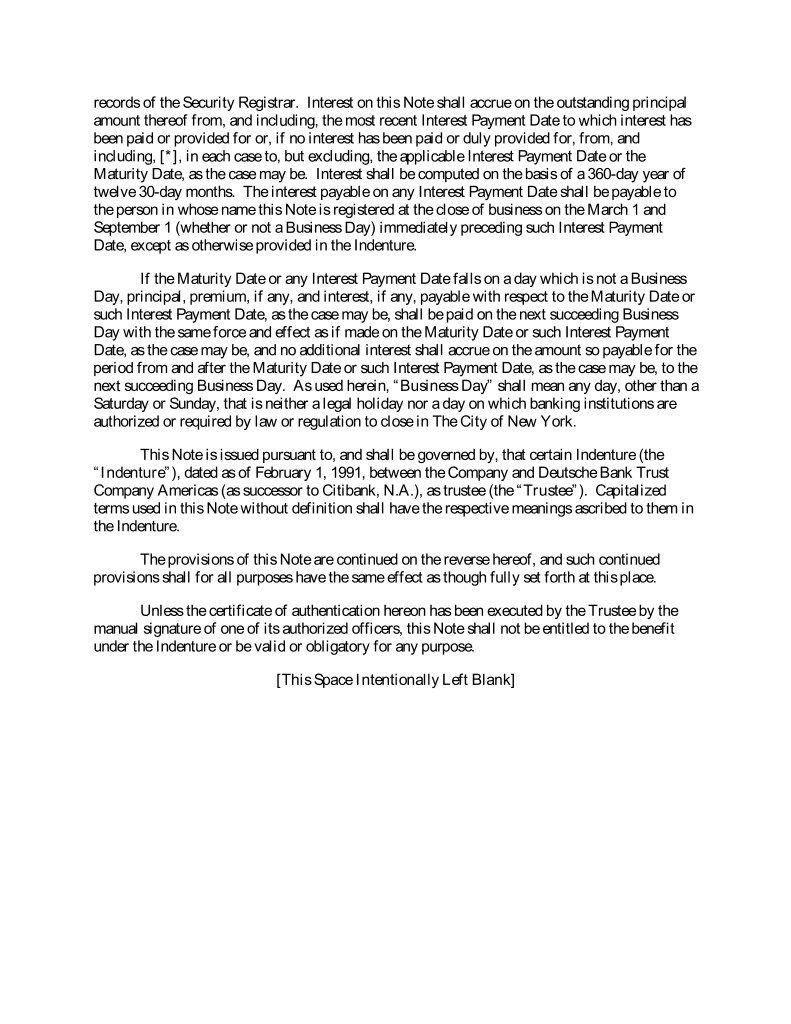 records of the Security Registrar. Interest on this Note shall accrue on the outstanding principal amount thereof from, and including, the most recent Interest Payment Date to which interest has been paid or provided for or, if no interest has been paid or duly provided for, from, and including, [*], in each case to, but excluding, the applicable Interest Payment Date or the Maturity Date, as the case may be. Interest shall be computed on the basis of a 360-day year of twelve 30-day months. The interest payable on any Interest Payment Date shall be payable to the person in whose name this Note is registered at the close of business on the March 1 and September 1 (whether or not a Business Day) immediately preceding such Interest Payment Date, except as otherwise provided in the Indenture.

If the Maturity Date or any Interest Payment Date falls on a day which is not a Business Day, principal, premium, if any, and interest, if any, payable with respect to the Maturity Date or such Interest Payment Date, as the case may be, shall be paid on the next succeeding Business Day with the same force and effect as if made on the Maturity Date or such Interest Payment Date, as the case may be, and no additional interest shall accrue on the amount so payable for the period from and after the Maturity Date or such Interest Payment Date, as the case may be, to the next succeeding Business Day. As used herein, "Business Day" shall mean any day, other than a Saturday or Sunday, that is neither a legal holiday nor a day on which banking institutions are authorized or required by law or regulation to close in The City of New York.

This Note is issued pursuant to, and shall be governed by, that certain Indenture (the "Indenture"), dated as of February 1, 1991, between the Company and Deutsche Bank Trust Company Americas (as successor to Citibank, N.A.), as trustee (the "Trustee"). Capitalized terms used in this Note without definition shall have the respective meanings ascribed to them in the Indenture.

The provisions of this Note are continued on the reverse hereof, and such continued provisions shall for all purposes have the same effect as though fully set forth at this place.

Unless the certificate of authentication hereon has been executed by the Trustee by the manual signature of one of its authorized officers, this Note shall not be entitled to the benefit under the Indenture or be valid or obligatory for any purpose.

[This Space Intentionally Left Blank]